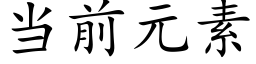 当前元素